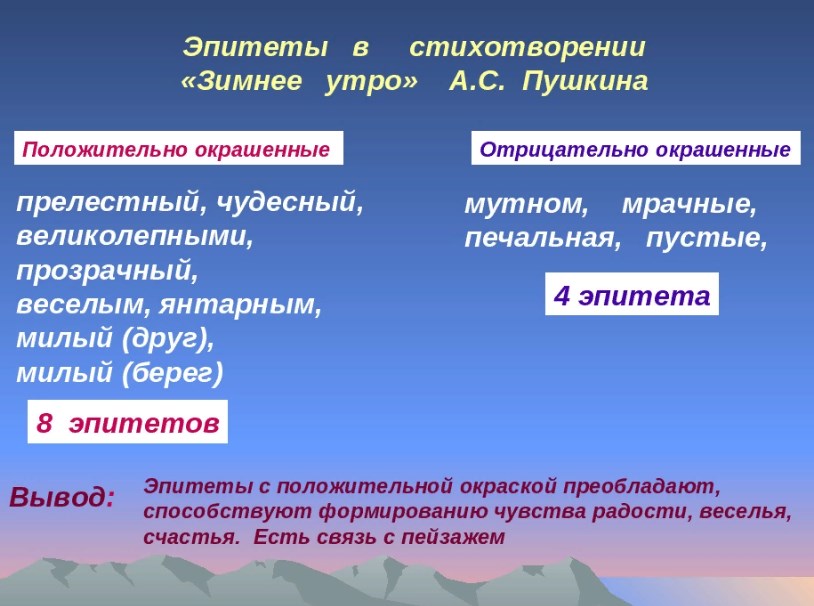 Эпитеты в стихотворении «Зимнее утро» А.С. Пушкина

Положительно окрашенные

прелестный, чудесный, великолепными, прозрачный, веселым, янтарным, милый (друг), милый (берег)

8 эпитетов

Отрицательно окрашенные

мутном, мрачные, печальная, пустые,

4 эпитета

Вывод: Эпитеты с положительной окраской преобладают, способствуют формированию чувства радости, веселья, счастья. Есть связь с пейзажем